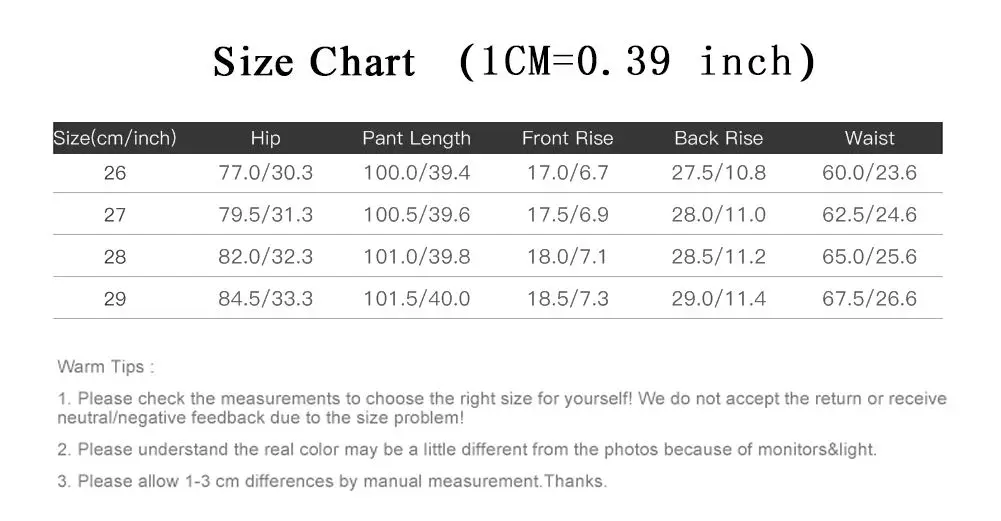 Size Chart (1CM=0.39 inch)

| Size(cm/inch) | Hip | Pant Length | Front Rise | Back Rise | Waist |
|---|---|---|---|---|---|
| 26 | 77.0/30.3 | 100.0/39.4 | 17.0/6.7 | 27.5/10.8 | 60.0/23.6 |
| 27 | 79.5/31.3 | 100.5/39.6 | 17.5/6.9 | 28.0/11.0 | 62.5/24.6 |
| 28 | 82.0/32.3 | 101.0/39.8 | 18.0/7.1 | 28.5/11.2 | 65.0/25.6 |
| 29 | 84.5/33.3 | 101.5/40.0 | 18.5/7.3 | 29.0/11.4 | 67.5/26.6 |

Warm Tips :

1. Please check the measurements to choose the right size for yourself! We do not accept the return or receive neutral/negative feedback due to the size problem!

2. Please understand the real color may be a little different from the photos because of monitors&light.

3. Please allow 1-3 cm differences by manual measurement.Thanks.